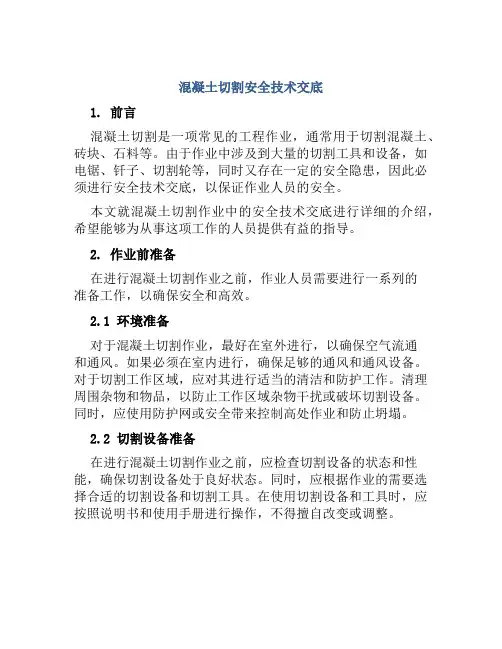 混凝土切割安全技术交底

1. 前言

混凝土切割是一项常见的工程作业，通常用于切割混凝土、砖块、石料等。由于作业中涉及到大量的切割工具和设备，如电锯、钎子、切割轮等，同时又存在一定的安全隐患，因此必须进行安全技术交底，以保证作业人员的安全。

本文就混凝土切割作业中的安全技术交底进行详细的介绍，希望能够为从事这项工作的人员提供有益的指导。

2. 作业前准备

在进行混凝土切割作业之前，作业人员需要进行一系列的准备工作，以确保安全和高效。

2.1 环境准备

对于混凝土切割作业，最好在室外进行，以确保空气流通和通风。如果必须在室内进行，确保足够的通风和通风设备。对于切割工作区域，应对其进行适当的清洁和防护工作。清理周围杂物和物品，以防止工作区域杂物干扰或破坏切割设备。同时，应使用防护网或安全带来控制高处作业和防止坍塌。

2.2 切割设备准备

在进行混凝土切割作业之前，应检查切割设备的状态和性能，确保切割设备处于良好状态。同时，应根据作业的需要选择合适的切割设备和切割工具。在使用切割设备和工具时，应按照说明书和使用手册进行操作，不得擅自改变或调整。